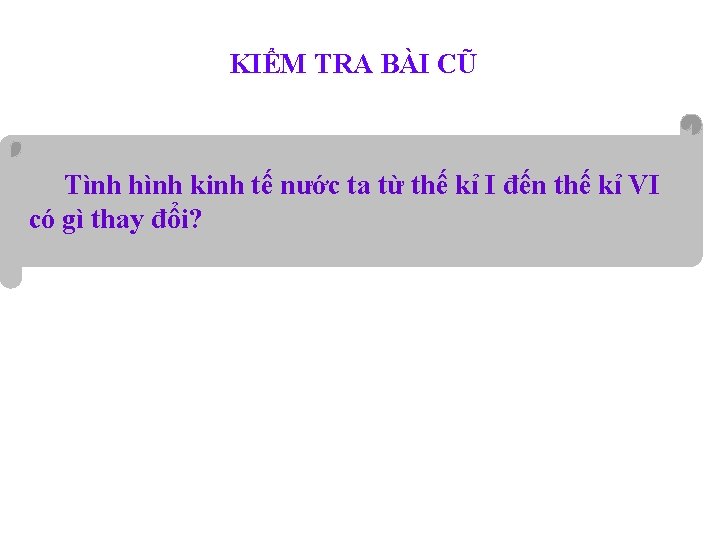 KIỂM TRA BÀI CŨ

Tình hình kinh tế nước ta từ thế kỉ I đến thế kỉ VI có gì thay đổi?